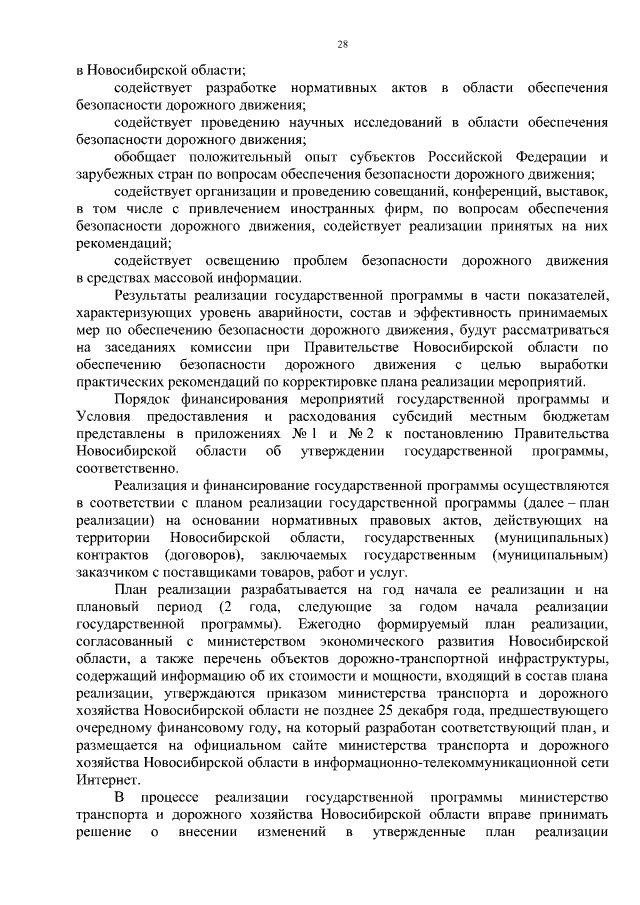 28

в Новосибирской области;

содействует разработке нормативных актов в области обеспечения безопасности дорожного движения;

содействует проведению научных исследований в области обеспечения безопасности дорожного движения;

обобщает положительный опыт субъектов Российской Федерации и зарубежных стран по вопросам обеспечения безопасности дорожного движения;

содействует организации и проведению совещаний, конференций, выставок, в том числе с привлечением иностранных фирм, по вопросам обеспечения безопасности дорожного движения, содействует реализации принятых на них рекомендаций;

содействует освещению проблем безопасности дорожного движения в средствах массовой информации.

Результаты реализации государственной программы в части показателей, характеризующих уровень аварийности, состав и эффективность принимаемых мер по обеспечению безопасности дорожного движения, будут рассматриваться на заседаниях комиссии при Правительстве Новосибирской области по обеспечению безопасности дорожного движения с целью выработки практических рекомендаций по корректировке плана реализации мероприятий.

Порядок финансирования мероприятий государственной программы и Условия предоставления и расходования субсидий местным бюджетам представлены в приложениях № 1 и № 2 к постановлению Правительства Новосибирской области об утверждении государственной программы, соответственно.

Реализация и финансирование государственной программы осуществляются в соответствии с планом реализации государственной программы (далее – план реализации) на основании нормативных правовых актов, действующих на территории Новосибирской области, государственных (муниципальных) контрактов (договоров), заключаемых государственным (муниципальным) заказчиком с поставщиками товаров, работ и услуг.

План реализации разрабатывается на год начала ее реализации и на плановый период (2 года, следующие за годом начала реализации государственной программы). Ежегодно формируемый план реализации, согласованный с министерством экономического развития Новосибирской области, а также перечень объектов дорожно-транспортной инфраструктуры, содержащий информацию об их стоимости и мощности, входящий в состав плана реализации, утверждаются приказом министерства транспорта и дорожного хозяйства Новосибирской области не позднее 25 декабря года, предшествующего очередному финансовому году, на который разработан соответствующий план, и размещается на официальном сайте министерства транспорта и дорожного хозяйства Новосибирской области в информационно-телекоммуникационной сети Интернет.

В процессе реализации государственной программы министерство транспорта и дорожного хозяйства Новосибирской области вправе принимать решение о внесении изменений в утвержденные план реализации